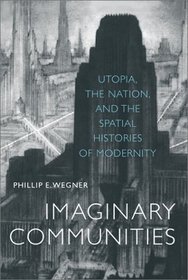 UTOPIA, THE NATION, AND THE SPATIAL HISTORIES OF MODERNITY

PHILLIP E. WEGNER

IMAGINARY COMMUNITIES